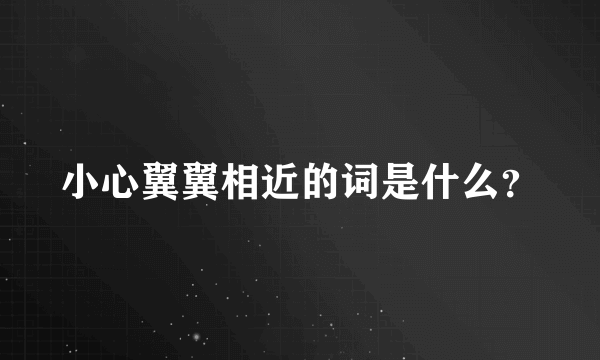 小心翼翼相近的词是什么?